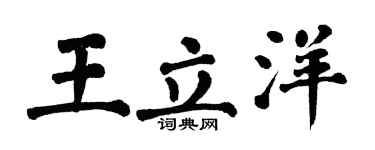 王立洋

词典网